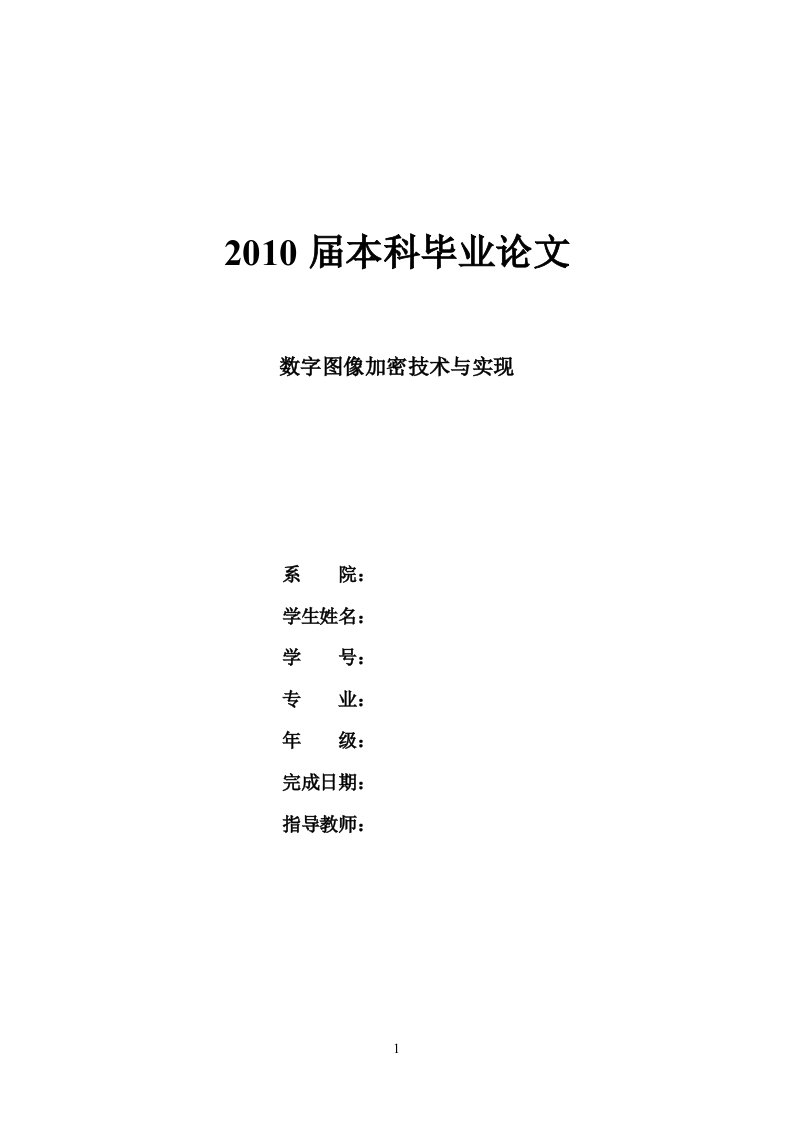 2010 届本科毕业论文

数字图像加密技术与实现

系　　院：

学生姓名：

学　　号：

专　　业：

年　　级：

完成日期：

指导教师：

1